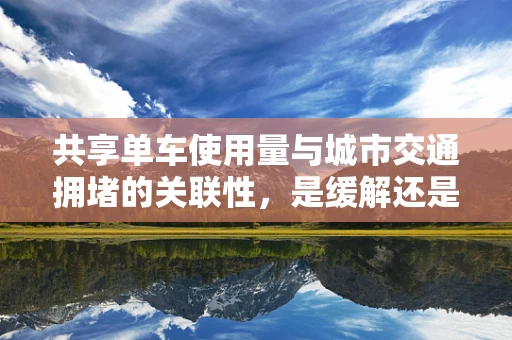 共享单车使用量与城市交通拥堵的关联性，是缓解还是